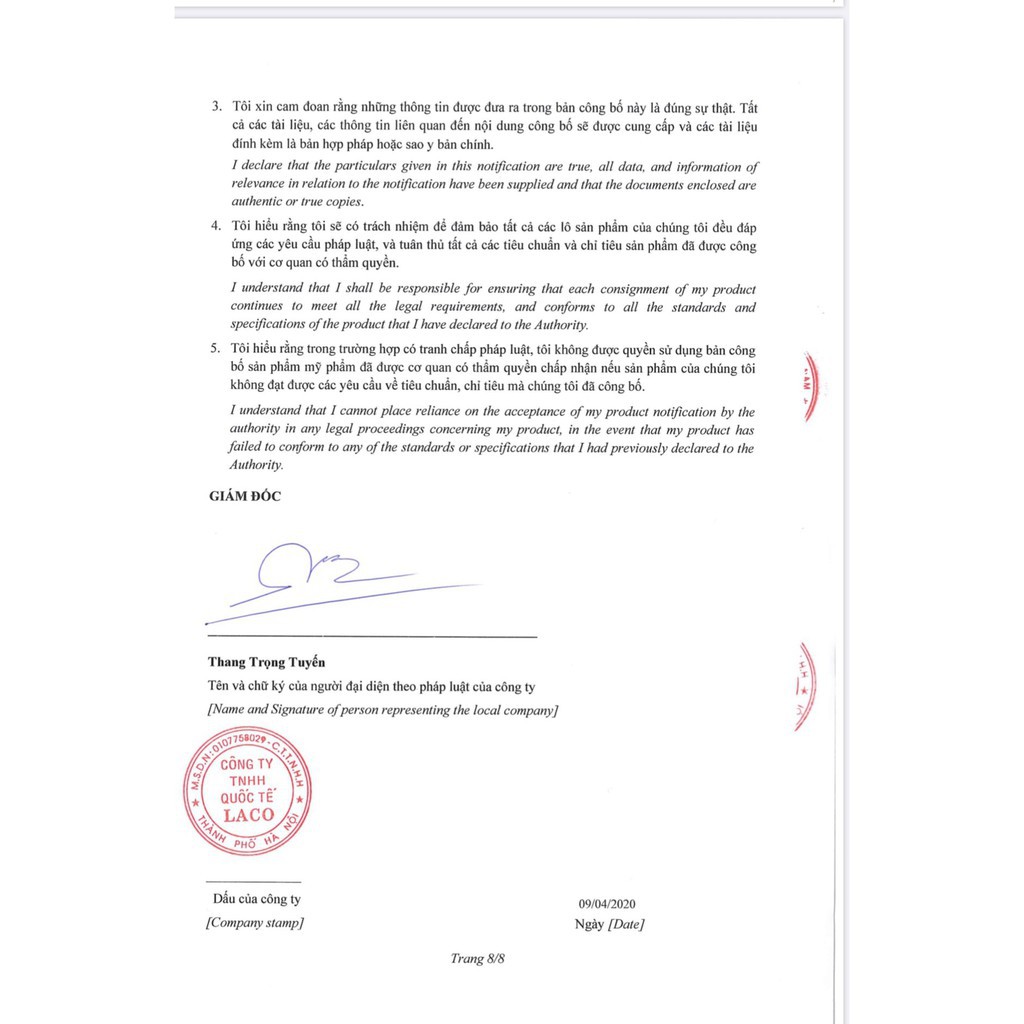 3. Tôi xin cam đoan rằng những thông tin được đưa ra trong bản công bố này là đúng sự thật. Tất cả các tài liệu, các thông tin liên quan đến nội dung công bố sẽ được cung cấp và các tài liệu đính kèm là bản hợp pháp hoặc sao y bản chính.

I declare that the particulars given in this notification are true, all data, and information of relevance in relation to the notification have been supplied and that the documents enclosed are authentic or true copies.

4. Tôi hiểu rằng tôi sẽ có trách nhiệm để đảm bảo tất cả các lô sản phẩm của chúng tôi đều đáp ứng các yêu cầu pháp luật, và tuân thủ tất cả các tiêu chuẩn và chỉ tiêu sản phẩm đã được công bố với cơ quan có thẩm quyền.

I understand that I shall be responsible for ensuring that each consignment of my product continues to meet all the legal requirements, and conforms to all the standards and specifications of the product that I have declared to the Authority.

5. Tôi hiểu rằng trong trường hợp có tranh chấp pháp luật, tôi không được quyền sử dụng bản công bố sản phẩm mỹ phẩm đã được cơ quan có thẩm quyền chấp nhận nếu sản phẩm của chúng tôi không đạt được các yêu cầu về tiêu chuẩn, chỉ tiêu mà chúng tôi đã công bố.

I understand that I cannot place reliance on the acceptance of my product notification by the authority in any legal proceedings concerning my product, in the event that my product has failed to conform to any of the standards or specifications that I had previously declared to the Authority.

GIÁM ĐỐC

Thang Trọng Tuyến

Tên và chữ ký của người đại diện theo pháp luật của công ty

[Name and Signature of person representing the local company]

M.S.D.N: 0107758029 - C.T.T.N.H.H
CÔNG TY
TNHH
QUỐC TẾ
LACO
THÀNH PHỐ HÀ NỘI

Dấu của công ty
[Company stamp]

09/04/2020
Ngày [Date]

Trang 8/8